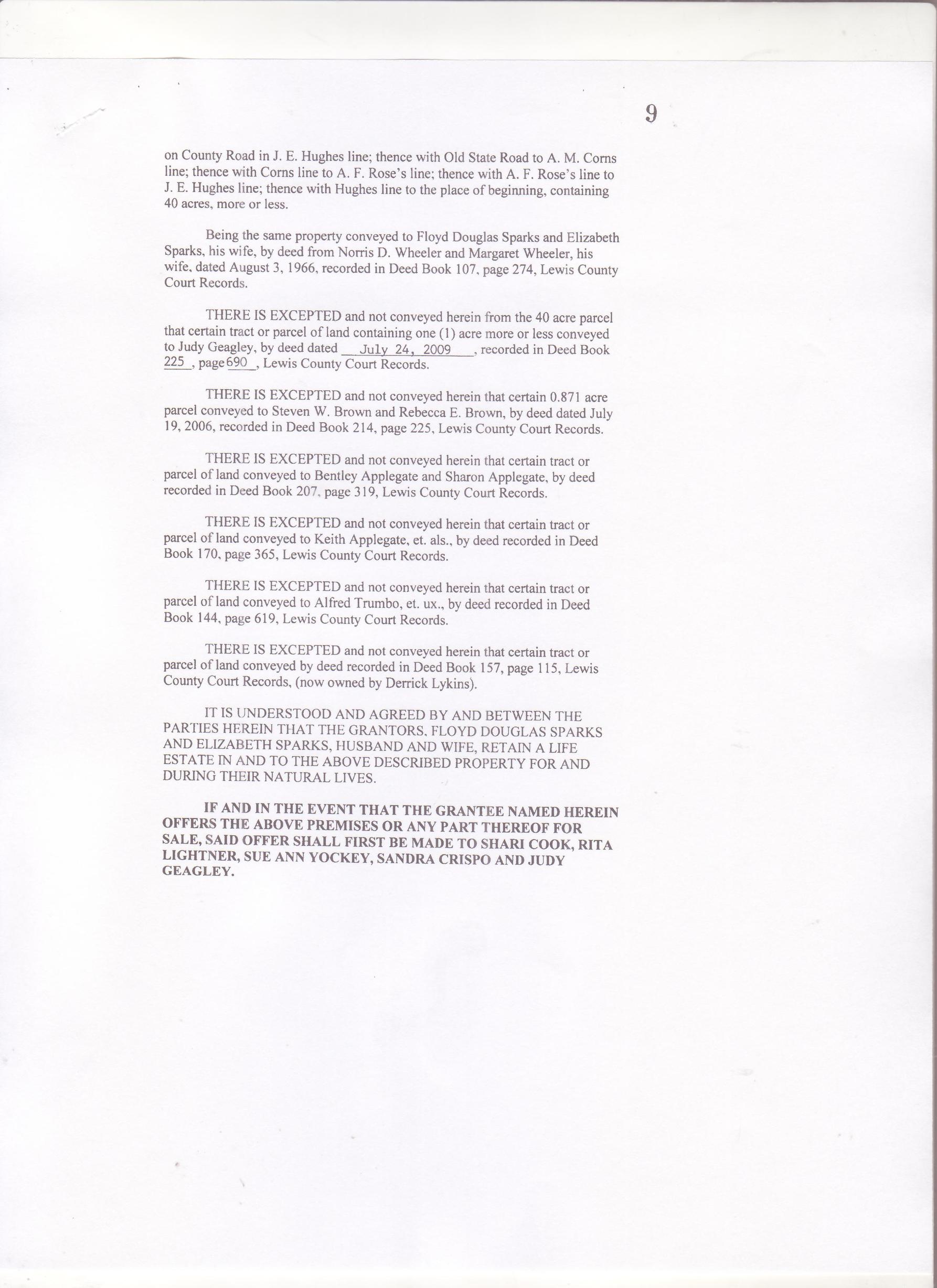 9

on County Road in J. E. Hughes line; thence with Old State Road to A. M. Corns line; thence with Corns line to A. F. Rose's line; thence with A. F. Rose's line to J. E. Hughes line; thence with Hughes line to the place of beginning, containing 40 acres, more or less.

Being the same property conveyed to Floyd Douglas Sparks and Elizabeth Sparks, his wife, by deed from Norris D. Wheeler and Margaret Wheeler, his wife, dated August 3, 1966, recorded in Deed Book 107, page 274, Lewis County Court Records.

THERE IS EXCEPTED and not conveyed herein from the 40 acre parcel that certain tract or parcel of land containing one (1) acre more or less conveyed to Judy Geagley, by deed dated July 24, 2009, recorded in Deed Book 225, page 690, Lewis County Court Records.

THERE IS EXCEPTED and not conveyed herein that certain 0.871 acre parcel conveyed to Steven W. Brown and Rebecca E. Brown, by deed dated July 19, 2006, recorded in Deed Book 214, page 225, Lewis County Court Records.

THERE IS EXCEPTED and not conveyed herein that certain tract or parcel of land conveyed to Bentley Applegate and Sharon Applegate, by deed recorded in Deed Book 207, page 319, Lewis County Court Records.

THERE IS EXCEPTED and not conveyed herein that certain tract or parcel of land conveyed to Keith Applegate, et. als., by deed recorded in Deed Book 170, page 365, Lewis County Court Records.

THERE IS EXCEPTED and not conveyed herein that certain tract or parcel of land conveyed to Alfred Trumbo, et. ux., by deed recorded in Deed Book 144, page 619, Lewis County Court Records.

THERE IS EXCEPTED and not conveyed herein that certain tract or parcel of land conveyed by deed recorded in Deed Book 157, page 115, Lewis County Court Records, (now owned by Derrick Lykins).

IT IS UNDERSTOOD AND AGREED BY AND BETWEEN THE PARTIES HEREIN THAT THE GRANTORS, FLOYD DOUGLAS SPARKS AND ELIZABETH SPARKS, HUSBAND AND WIFE, RETAIN A LIFE ESTATE IN AND TO THE ABOVE DESCRIBED PROPERTY FOR AND DURING THEIR NATURAL LIVES.

IF AND IN THE EVENT THAT THE GRANTEE NAMED HEREIN OFFERS THE ABOVE PREMISES OR ANY PART THEREOF FOR SALE, SAID OFFER SHALL FIRST BE MADE TO SHARI COOK, RITA LIGHTNER, SUE ANN YOCKEY, SANDRA CRISPO AND JUDY GEAGLEY.